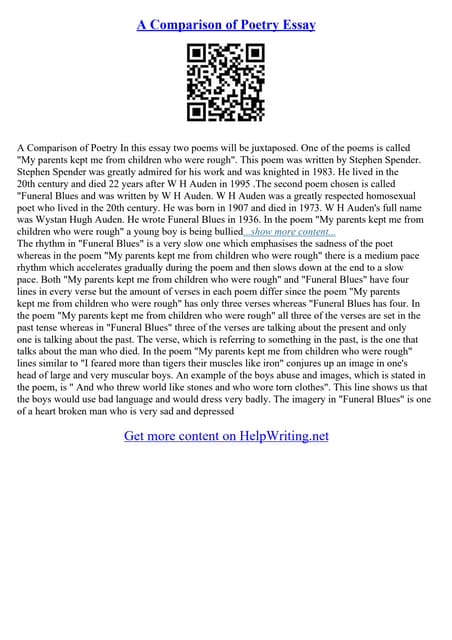 A Comparison of Poetry Essay

A Comparison of Poetry In this essay two poems will be juxtaposed. One of the poems is called "My parents kept me from children who were rough". This poem was written by Stephen Spender. Stephen Spender was greatly admired for his work and was knighted in 1983. He lived in the 20th century and died 22 years after W H Auden in 1995 .The second poem chosen is called "Funeral Blues and was written by W H Auden. W H Auden was a greatly respected homosexual poet who lived in the 20th century. He was born in 1907 and died in 1973. W H Auden's full name was Wystan Hugh Auden. He wrote Funeral Blues in 1936. In the poem "My parents kept me from children who were rough" a young boy is being bullied...show more content...
The rhythm in "Funeral Blues" is a very slow one which emphasises the sadness of the poet whereas in the poem "My parents kept me from children who were rough" there is a medium pace rhythm which accelerates gradually during the poem and then slows down at the end to a slow pace. Both "My parents kept me from children who were rough" and "Funeral Blues" have four lines in every verse but the amount of verses in each poem differ since the poem "My parents kept me from children who were rough" has only three verses whereas "Funeral Blues has four. In the poem "My parents kept me from children who were rough" all three of the verses are set in the past tense whereas in "Funeral Blues" three of the verses are talking about the present and only one is talking about the past. The verse, which is referring to something in the past, is the one that talks about the man who died. In the poem "My parents kept me from children who were rough" lines similar to "I feared more than tigers their muscles like iron" conjures up an image in one's head of large and very muscular boys. An example of the boys abuse and images, which is stated in the poem, is " And who threw world like stones and who wore torn clothes". This line shows us that the boys would use bad language and would dress very badly. The imagery in "Funeral Blues" is one of a heart broken man who is very sad and depressed

Get more content on HelpWriting.net